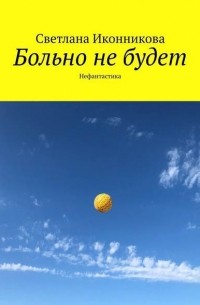 Светлана Иконникова

Больно не будет

Нефантастика